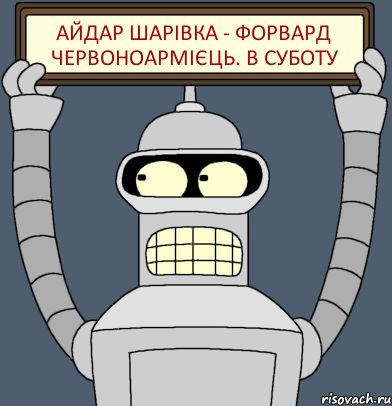 АЙДАР ШАРІВКА - ФОРВАРД ЧЕРВОНОАРМІЄЦЬ. В СУБОТУ

risovach.ru